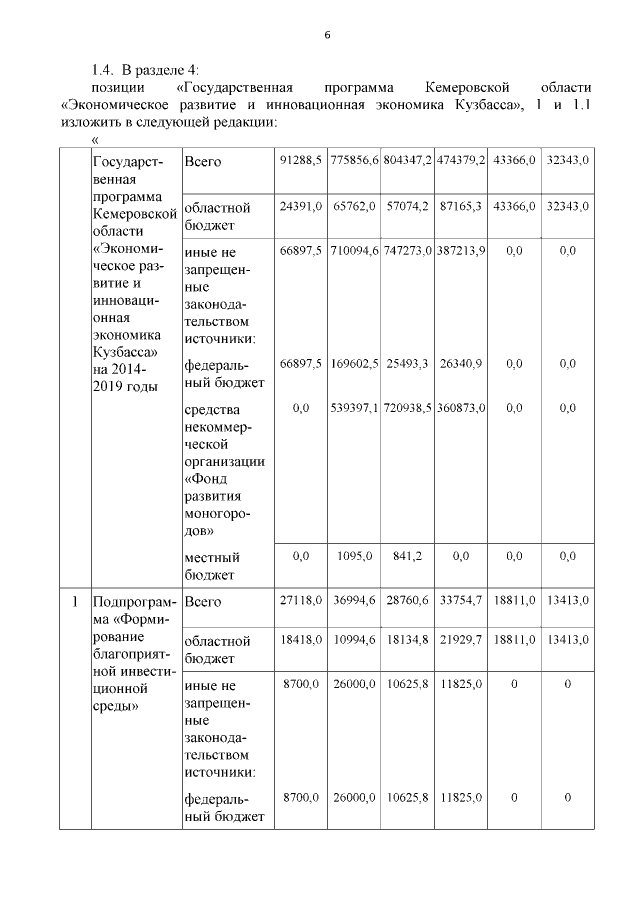 6

1.4. В разделе 4:

позиции «Государственная программа Кемеровской области «Экономическое развитие и инновационная экономика Кузбасса», 1 и 1.1 изложить в следующей редакции:

«

| | | | | | | | | |
|---|---|---|---|---|---|---|---|---|
| | Государственная программа Кемеровской области «Экономическое развитие и инновационная экономика Кузбасса» на 2014-2019 годы | Всего | 91288,5 | 775856,6 | 804347,2 | 474379,2 | 43366,0 | 32343,0 |
| | | областной бюджет | 24391,0 | 65762,0 | 57074,2 | 87165,3 | 43366,0 | 32343,0 |
| | | иные не запрещенные законодательством источники: | 66897,5 | 710094,6 | 747273,0 | 387213,9 | 0,0 | 0,0 |
| | | федеральный бюджет | 66897,5 | 169602,5 | 25493,3 | 26340,9 | 0,0 | 0,0 |
| | | средства некоммерческой организации «Фонд развития моногородов» | 0,0 | 539397,1 | 720938,5 | 360873,0 | 0,0 | 0,0 |
| | | местный бюджет | 0,0 | 1095,0 | 841,2 | 0,0 | 0,0 | 0,0 |
| 1 | Подпрограмма «Формирование благоприятной инвестиционной среды» | Всего | 27118,0 | 36994,6 | 28760,6 | 33754,7 | 18811,0 | 13413,0 |
| | | областной бюджет | 18418,0 | 10994,6 | 18134,8 | 21929,7 | 18811,0 | 13413,0 |
| | | иные не запрещенные законодательством источники: | 8700,0 | 26000,0 | 10625,8 | 11825,0 | 0 | 0 |
| | | федеральный бюджет | 8700,0 | 26000,0 | 10625,8 | 11825,0 | 0 | 0 |